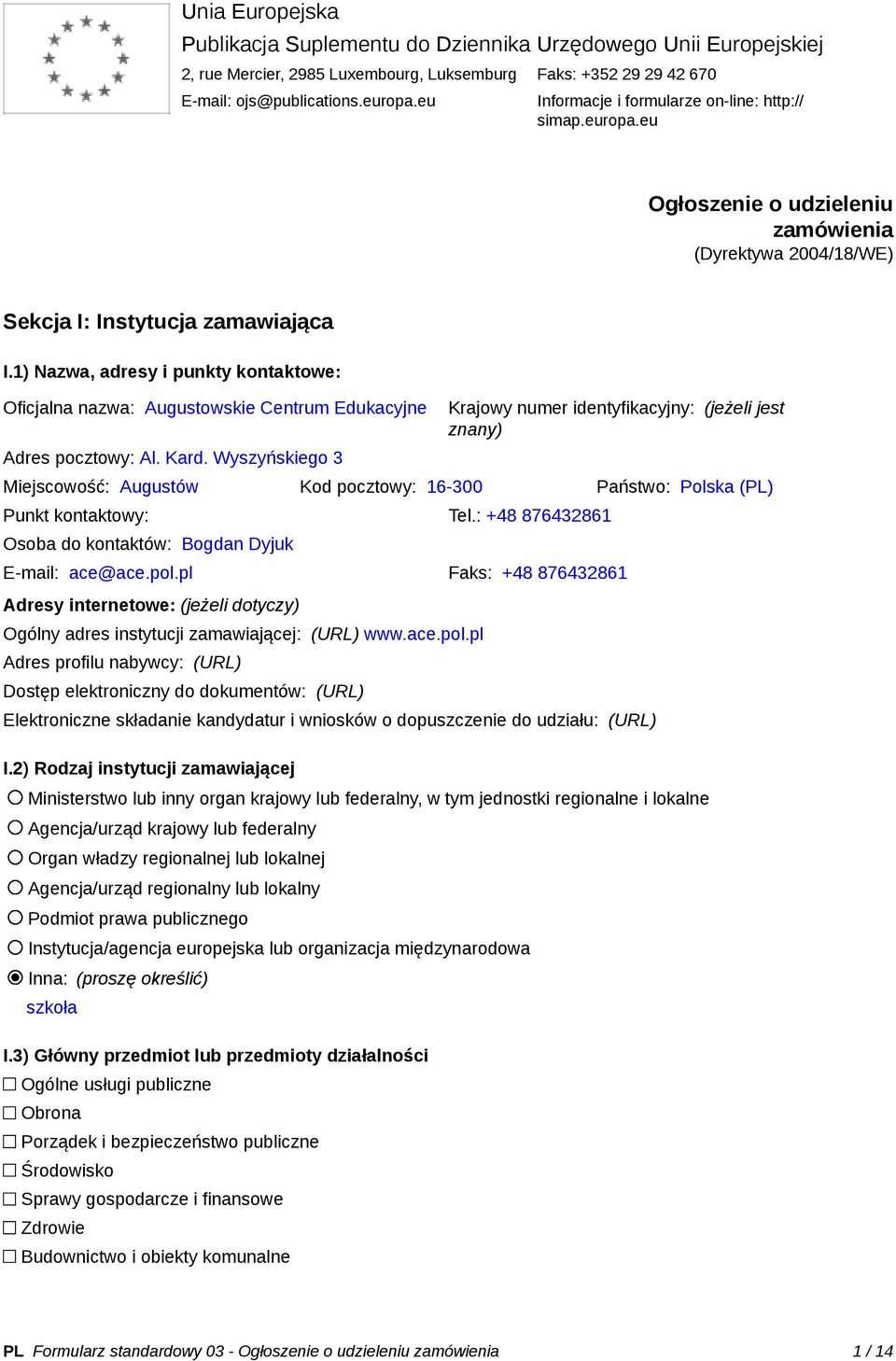 Unia Europejska
Publikacja Suplementu do Dziennika Urzędowego Unii Europejskiej
2, rue Mercier, 2985 Luxembourg, Luksemburg Faks: +352 29 29 42 670
E-mail: ojs@publications.europa.eu Informacje i formularze on-line: http://simap.europa.eu

Ogłoszenie o udzieleniu zamówienia
(Dyrektywa 2004/18/WE)

Sekcja I: Instytucja zamawiająca

I.1) Nazwa, adresy i punkty kontaktowe:

Oficjalna nazwa: Augustowskie Centrum Edukacyjne Krajowy numer identyfikacyjny: (jeżeli jest znany)
Adres pocztowy: Al. Kard. Wyszyńskiego 3
Miejscowość: Augustów Kod pocztowy: 16-300 Państwo: Polska (PL)
Punkt kontaktowy: Tel.: +48 876432861
Osoba do kontaktów: Bogdan Dyjuk
E-mail: ace@ace.pol.pl Faks: +48 876432861
Adresy internetowe: (jeżeli dotyczy)
Ogólny adres instytucji zamawiającej: (URL) www.ace.pol.pl
Adres profilu nabywcy: (URL)
Dostęp elektroniczny do dokumentów: (URL)
Elektroniczne składanie kandydatur i wniosków o dopuszczenie do udziału: (URL)

I.2) Rodzaj instytucji zamawiającej
Ministerstwo lub inny organ krajowy lub federalny, w tym jednostki regionalne i lokalne
Agencja/urząd krajowy lub federalny
Organ władzy regionalnej lub lokalnej
Agencja/urząd regionalny lub lokalny
Podmiot prawa publicznego
Instytucja/agencja europejska lub organizacja międzynarodowa
Inna: (proszę określić)
szkoła

I.3) Główny przedmiot lub przedmioty działalności
Ogólne usługi publiczne
Obrona
Porządek i bezpieczeństwo publiczne
Środowisko
Sprawy gospodarcze i finansowe
Zdrowie
Budownictwo i obiekty komunalne

PL Formularz standardowy 03 - Ogłoszenie o udzieleniu zamówienia 1 / 14